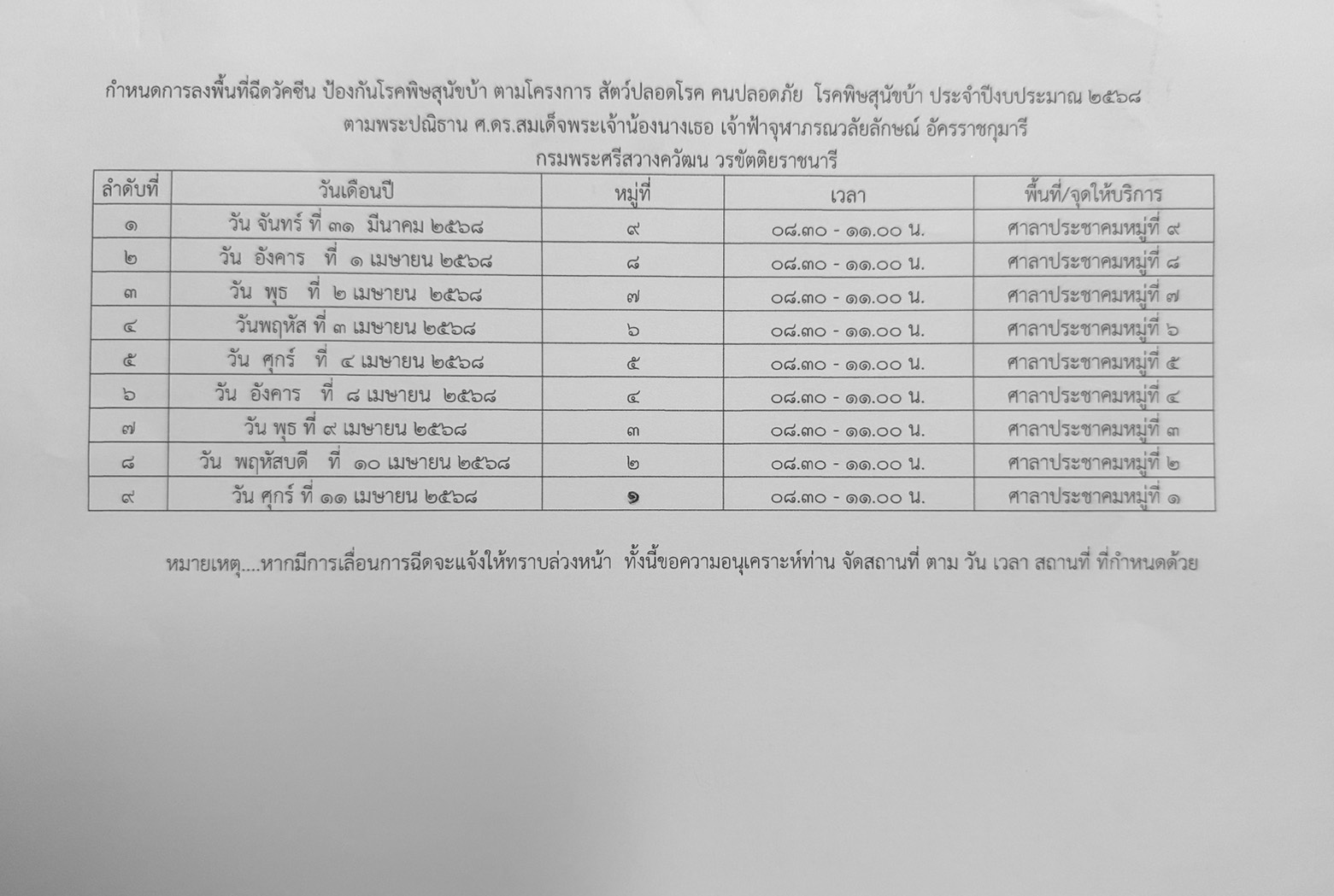 กำหนดการลงพื้นที่ฉีดวัคซีน ป้องกันโรคพิษสุนัขบ้า ตามโครงการ สัตว์ปลอดโรค คนปลอดภัย โรคพิษสุนัขบ้า ประจำปีงบประมาณ ๒๕๖๘
ตามพระปณิธาน ศ.ดร.สมเด็จพระเจ้าน้องนางเธอ เจ้าฟ้าจุฬาภรณวลัยลักษณ์ อัครราชกุมารี
กรมพระศรีสวางควัฒน วรขัตติยราชนารี

| ลำดับที่ | วันเดือนปี | หมู่ที่ | เวลา | พื้นที่/จุดให้บริการ |
|---|---|---|---|---|
| ๑ | วัน จันทร์ ที่ ๓๑ มีนาคม ๒๕๖๘ | ๙ | ๐๘.๓๐ - ๑๑.๐๐ น. | ศาลาประชาคมหมู่ที่ ๙ |
| ๒ | วัน อังคาร ที่ ๑ เมษายน ๒๕๖๘ | ๘ | ๐๘.๓๐ - ๑๑.๐๐ น. | ศาลาประชาคมหมู่ที่ ๘ |
| ๓ | วัน พุธ ที่ ๒ เมษายน ๒๕๖๘ | ๗ | ๐๘.๓๐ - ๑๑.๐๐ น. | ศาลาประชาคมหมู่ที่ ๗ |
| ๔ | วันพฤหัส ที่ ๓ เมษายน ๒๕๖๘ | ๖ | ๐๘.๓๐ - ๑๑.๐๐ น. | ศาลาประชาคมหมู่ที่ ๖ |
| ๕ | วัน ศุกร์ ที่ ๔ เมษายน ๒๕๖๘ | ๕ | ๐๘.๓๐ - ๑๑.๐๐ น. | ศาลาประชาคมหมู่ที่ ๕ |
| ๖ | วัน อังคาร ที่ ๘ เมษายน ๒๕๖๘ | ๔ | ๐๘.๓๐ - ๑๑.๐๐ น. | ศาลาประชาคมหมู่ที่ ๔ |
| ๗ | วัน พุธ ที่ ๙ เมษายน ๒๕๖๘ | ๓ | ๐๘.๓๐ - ๑๑.๐๐ น. | ศาลาประชาคมหมู่ที่ ๓ |
| ๘ | วัน พฤหัสบดี ที่ ๑๐ เมษายน ๒๕๖๘ | ๒ | ๐๘.๓๐ - ๑๑.๐๐ น. | ศาลาประชาคมหมู่ที่ ๒ |
| ๙ | วัน ศุกร์ ที่ ๑๑ เมษายน ๒๕๖๘ | ๑ | ๐๘.๓๐ - ๑๑.๐๐ น. | ศาลาประชาคมหมู่ที่ ๑ |

หมายเหตุ....หากมีการเลื่อนการฉีดจะแจ้งให้ทราบล่วงหน้า ทั้งนี้ขอความอนุเคราะห์ท่าน จัดสถานที่ ตาม วัน เวลา สถานที่ ที่กำหนดด้วย